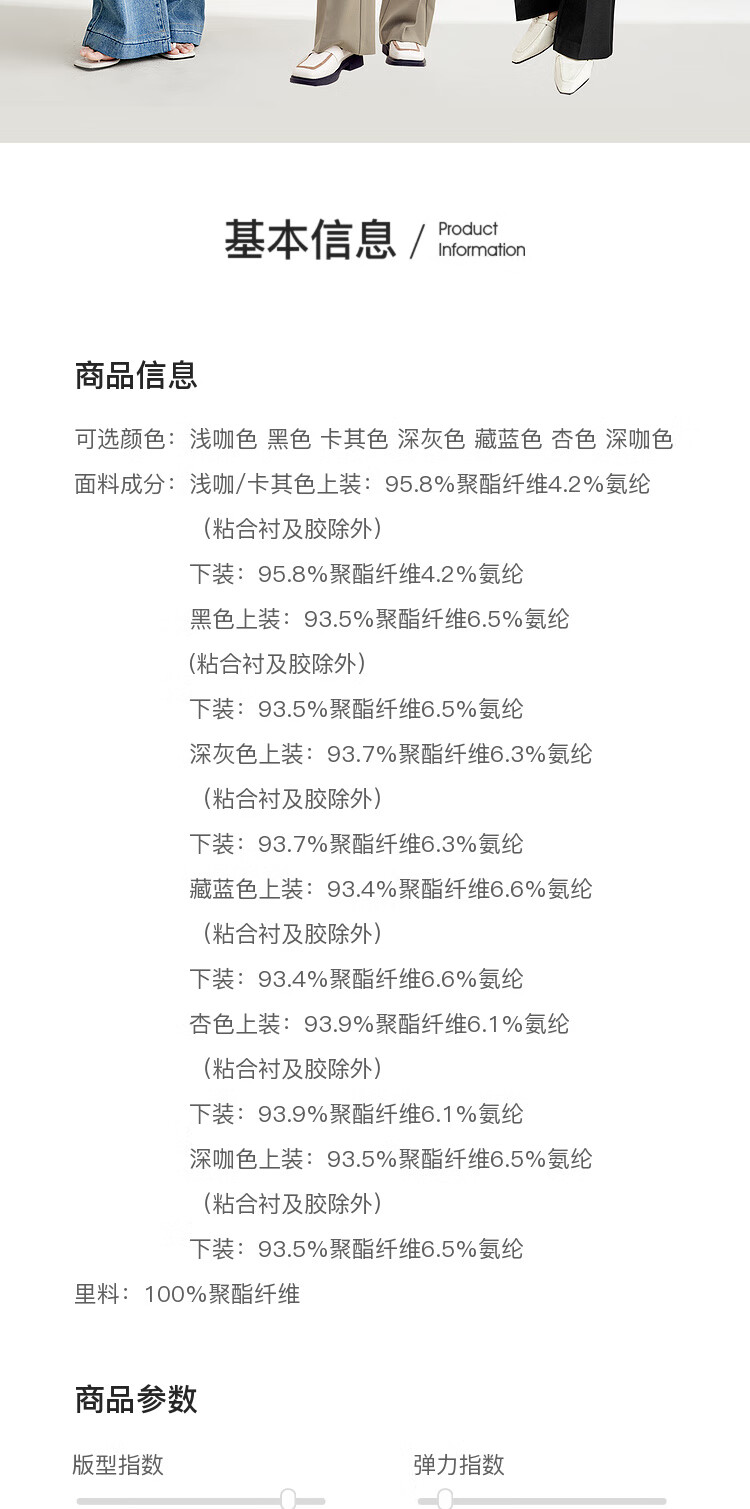 基本信息 / Product Information

商品信息

可选颜色：浅咖色 黑色 卡其色 深灰色 藏蓝色 杏色 深咖色

面料成分：浅咖/卡其色上装：95.8%聚酯纤维4.2%氨纶
（粘合衬及胶除外）
下装：95.8%聚酯纤维4.2%氨纶
黑色上装：93.5%聚酯纤维6.5%氨纶
（粘合衬及胶除外）
下装：93.5%聚酯纤维6.5%氨纶
深灰色上装：93.7%聚酯纤维6.3%氨纶
（粘合衬及胶除外）
下装：93.7%聚酯纤维6.3%氨纶
藏蓝色上装：93.4%聚酯纤维6.6%氨纶
（粘合衬及胶除外）
下装：93.4%聚酯纤维6.6%氨纶
杏色上装：93.9%聚酯纤维6.1%氨纶
（粘合衬及胶除外）
下装：93.9%聚酯纤维6.1%氨纶
深咖色上装：93.5%聚酯纤维6.5%氨纶
（粘合衬及胶除外）
下装：93.5%聚酯纤维6.5%氨纶

里料：100%聚酯纤维

商品参数

版型指数

弹力指数